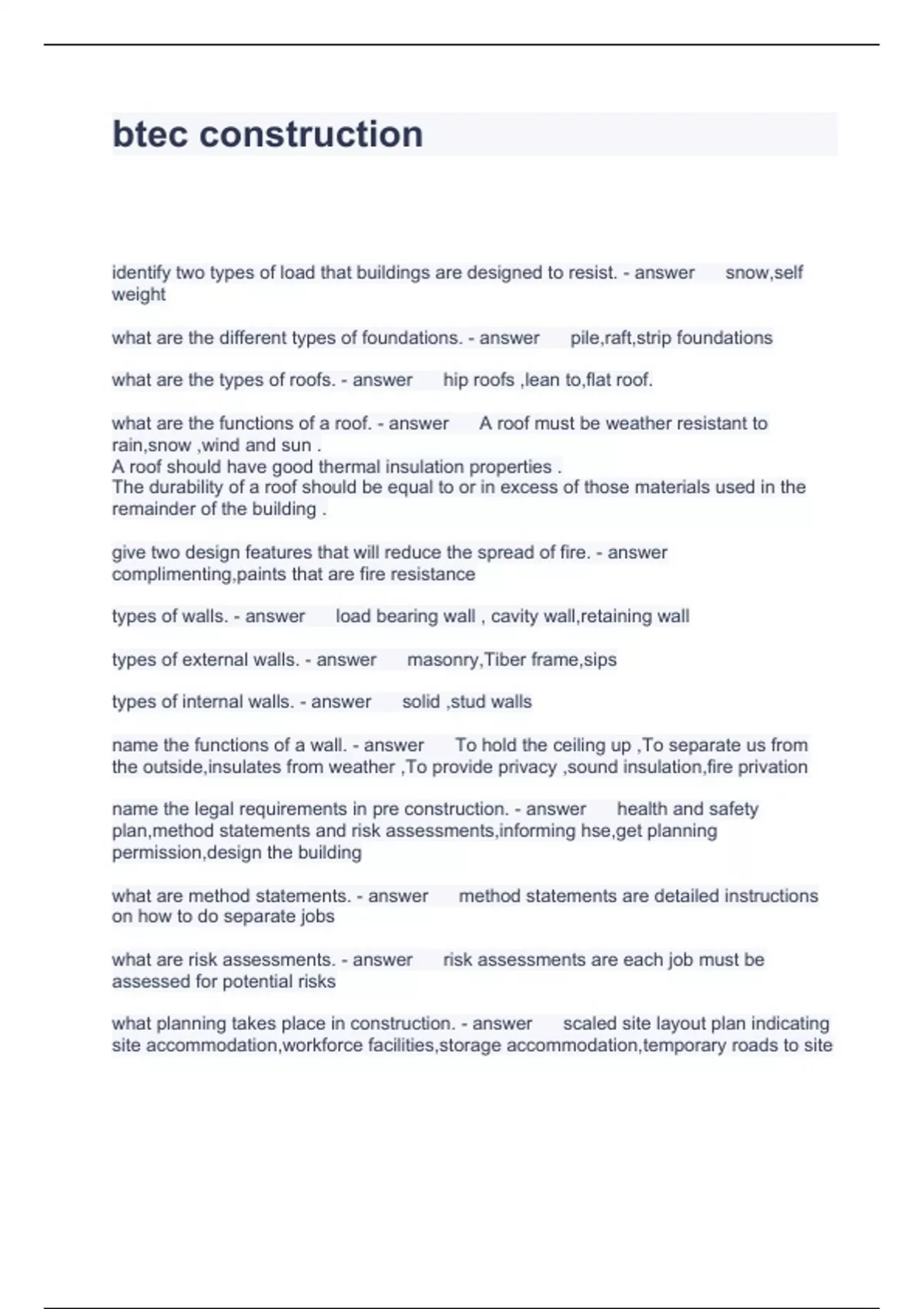 btec construction

identify two types of load that buildings are designed to resist. - answer snow,self weight

what are the different types of foundations. - answer pile,raft,strip foundations

what are the types of roofs. - answer hip roofs ,lean to,flat roof.

what are the functions of a roof. - answer A roof must be weather resistant to rain,snow ,wind and sun .
A roof should have good thermal insulation properties .
The durability of a roof should be equal to or in excess of those materials used in the remainder of the building .

give two design features that will reduce the spread of fire. - answer complimenting,paints that are fire resistance

types of walls. - answer load bearing wall , cavity wall,retaining wall

types of external walls. - answer masonry,Tiber frame,sips

types of internal walls. - answer solid ,stud walls

name the functions of a wall. - answer To hold the ceiling up ,To separate us from the outside,insulates from weather ,To provide privacy ,sound insulation,fire privation

name the legal requirements in pre construction. - answer health and safety plan,method statements and risk assessments,informing hse,get planning permission,design the building

what are method statements. - answer method statements are detailed instructions on how to do separate jobs

what are risk assessments. - answer risk assessments are each job must be assessed for potential risks

what planning takes place in construction. - answer scaled site layout plan indicating site accommodation,workforce facilities,storage accommodation,temporary roads to site